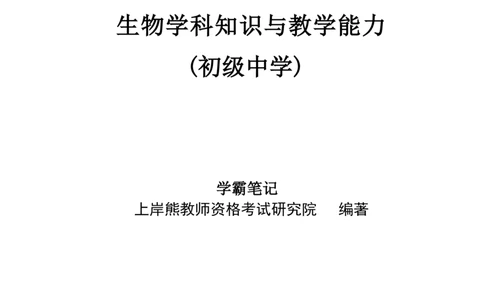 生物学科知识与教学能力
（初级中学）

学霸笔记
上岸熊教师资格考试研究院　编著